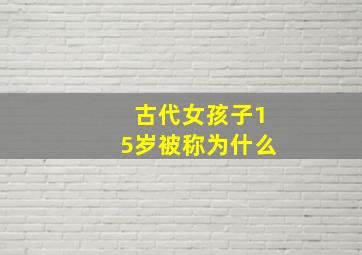 古代女孩子15岁被称为什么